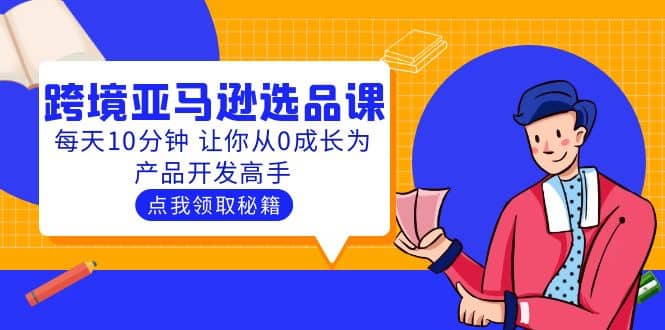 跨境亚马逊选品课

每天10分钟 让你从0成长为产品开发高手

点我领取秘籍